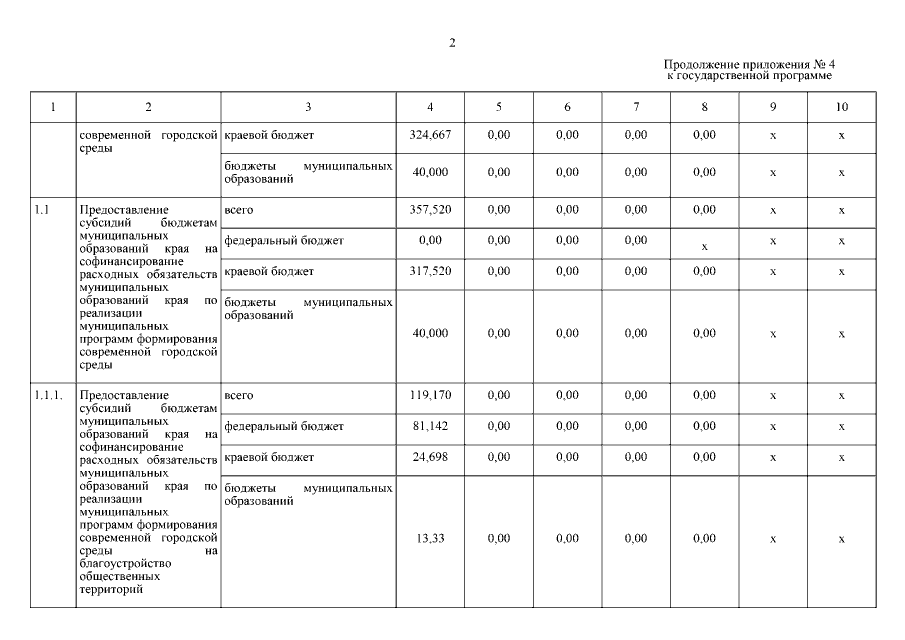 2

Продолжение приложения № 4
к государственной программе

| 1 | 2 | 3 | 4 | 5 | 6 | 7 | 8 | 9 | 10 |
|---|---|---|---|---|---|---|---|---|---|
| | современной городской среды | краевой бюджет | 324,667 | 0,00 | 0,00 | 0,00 | 0,00 | х | х |
| | | бюджеты муниципальных образований | 40,000 | 0,00 | 0,00 | 0,00 | 0,00 | х | х |
| 1.1 | Предоставление субсидий бюджетам муниципальных образований края на софинансирование расходных обязательств муниципальных образований края по реализации муниципальных программ формирования современной городской среды | всего | 357,520 | 0,00 | 0,00 | 0,00 | 0,00 | х | х |
| | | федеральный бюджет | 0,00 | 0,00 | 0,00 | 0,00 | х | х | х |
| | | краевой бюджет | 317,520 | 0,00 | 0,00 | 0,00 | 0,00 | х | х |
| | | бюджеты муниципальных образований | 40,000 | 0,00 | 0,00 | 0,00 | 0,00 | х | х |
| 1.1.1. | Предоставление субсидий бюджетам муниципальных образований края на софинансирование расходных обязательств муниципальных образований края по реализации муниципальных программ формирования современной городской среды на благоустройство общественных территорий | всего | 119,170 | 0,00 | 0,00 | 0,00 | 0,00 | х | х |
| | | федеральный бюджет | 81,142 | 0,00 | 0,00 | 0,00 | 0,00 | х | х |
| | | краевой бюджет | 24,698 | 0,00 | 0,00 | 0,00 | 0,00 | х | х |
| | | бюджеты муниципальных образований | 13,33 | 0,00 | 0,00 | 0,00 | 0,00 | х | х |